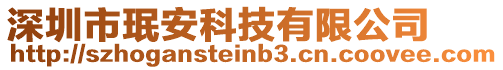 深圳市珉安科技有限公司
http://szhogansteinb3.cn.coovee.com